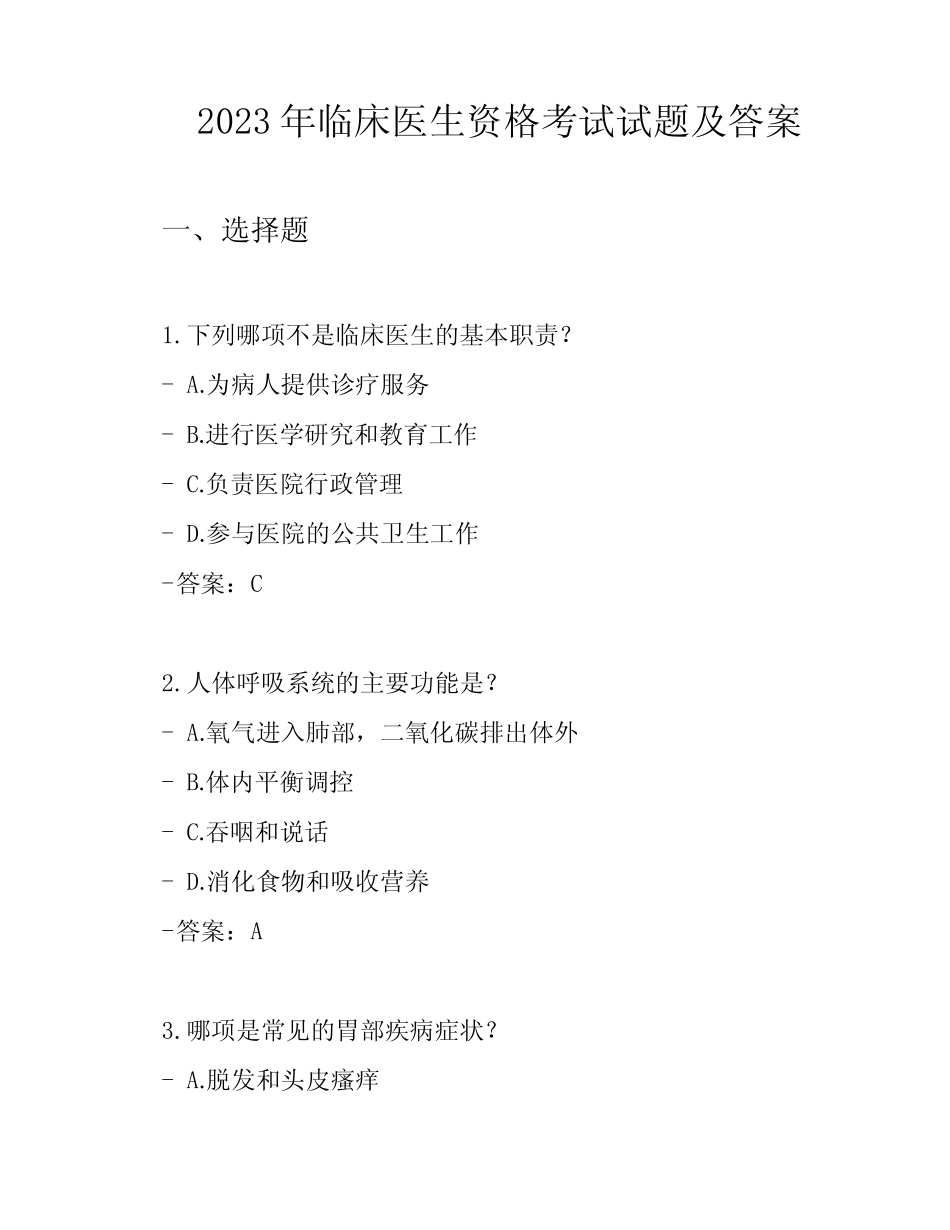 2023 年临床医生资格考试试题及答案

一、选择题

1.下列哪项不是临床医生的基本职责？

- A.为病人提供诊疗服务

- B.进行医学研究和教育工作

- C.负责医院行政管理

- D.参与医院的公共卫生工作

-答案：C

2.人体呼吸系统的主要功能是？

- A.氧气进入肺部，二氧化碳排出体外

- B.体内平衡调控

- C.吞咽和说话

- D.消化食物和吸收营养

-答案：A

3.哪项是常见的胃部疾病症状？

- A.脱发和头皮瘙痒